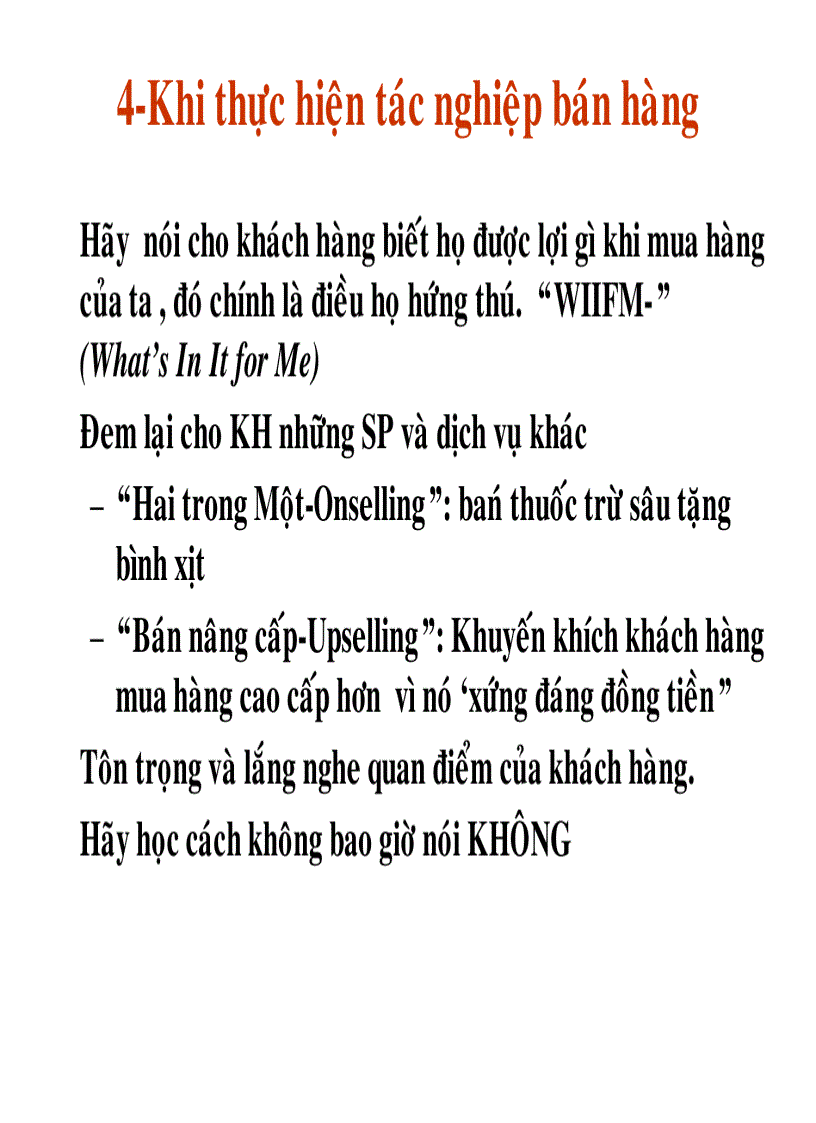 4-Khi thực hiện tác nghiệp bán hàng

Hãy nói cho khách hàng biết họ được lợi gì khi mua hàng của ta , đó chính là điều họ hứng thú. “WIIFM-” (What’s In It for Me)

Đem lại cho KH những SP và dịch vụ khác

– “Hai trong Một-Onselling”: bań thuốc trừ sâu tặng bình xịt

– “Bán nâng cấp-Upselling”: Khuyến khích khách hàng mua hàng cao cấp hơn vì nó ‘xứng đáng đồng tiền”

Tôn trọng và lắng nghe quan điểm của khách hàng.

Hãy học cách không bao giờ nói KHÔNG